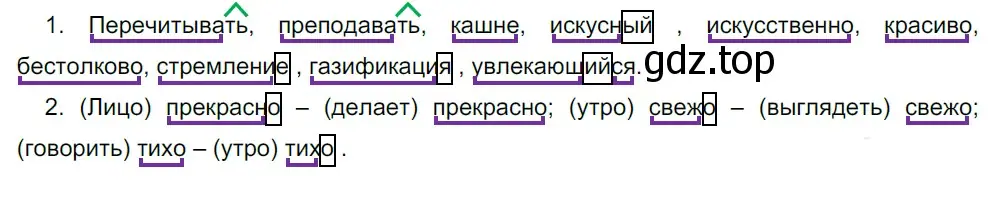 1. Перечитывать, преподавать, кашне, искусный , искусственно, красиво, бестолково, стремление , газификация , увлекающийся. gdz.top

2. (Лицо) прекрасно – (делает) прекрасно; (утро) свежо – (выглядеть) свежо; (говорить) тихо – (утро) тихо .